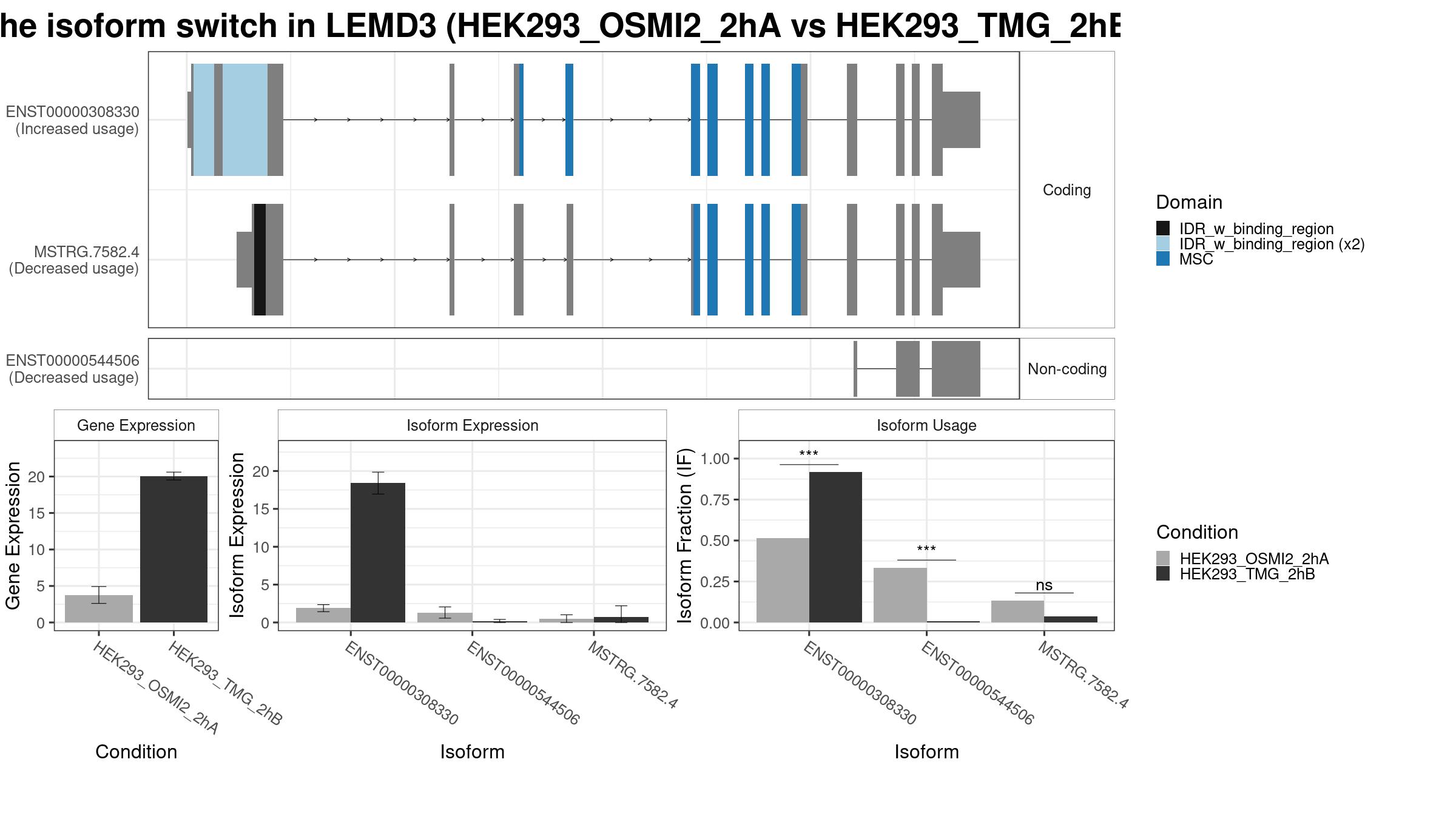 he isoform switch in LEMD3 (HEK293_OSMI2_2hA vs HEK293_TMG_2hB

ENST00000308330
(Increased usage)

MSTRG.7582.4
(Decreased usage)

Coding

ENST00000544506
(Decreased usage)

Non-coding

Domain
IDR_w_binding_region
IDR_w_binding_region (x2)
MSC

Gene Expression

Gene Expression
20
15
10
5
0

HEK293_OSMI2_2hA
HEK293_TMG_2hB

Condition

Isoform Expression

Isoform Expression
20
15
10
5
0

ENST00000308330
ENST00000544506
MSTRG.7582.4

Isoform

Isoform Usage

Isoform Fraction (IF)
1.00
0.75
0.50
0.25
0.00

***
***
ns

ENST00000308330
ENST00000544506
MSTRG.7582.4

Isoform

Condition
HEK293_OSMI2_2hA
HEK293_TMG_2hB